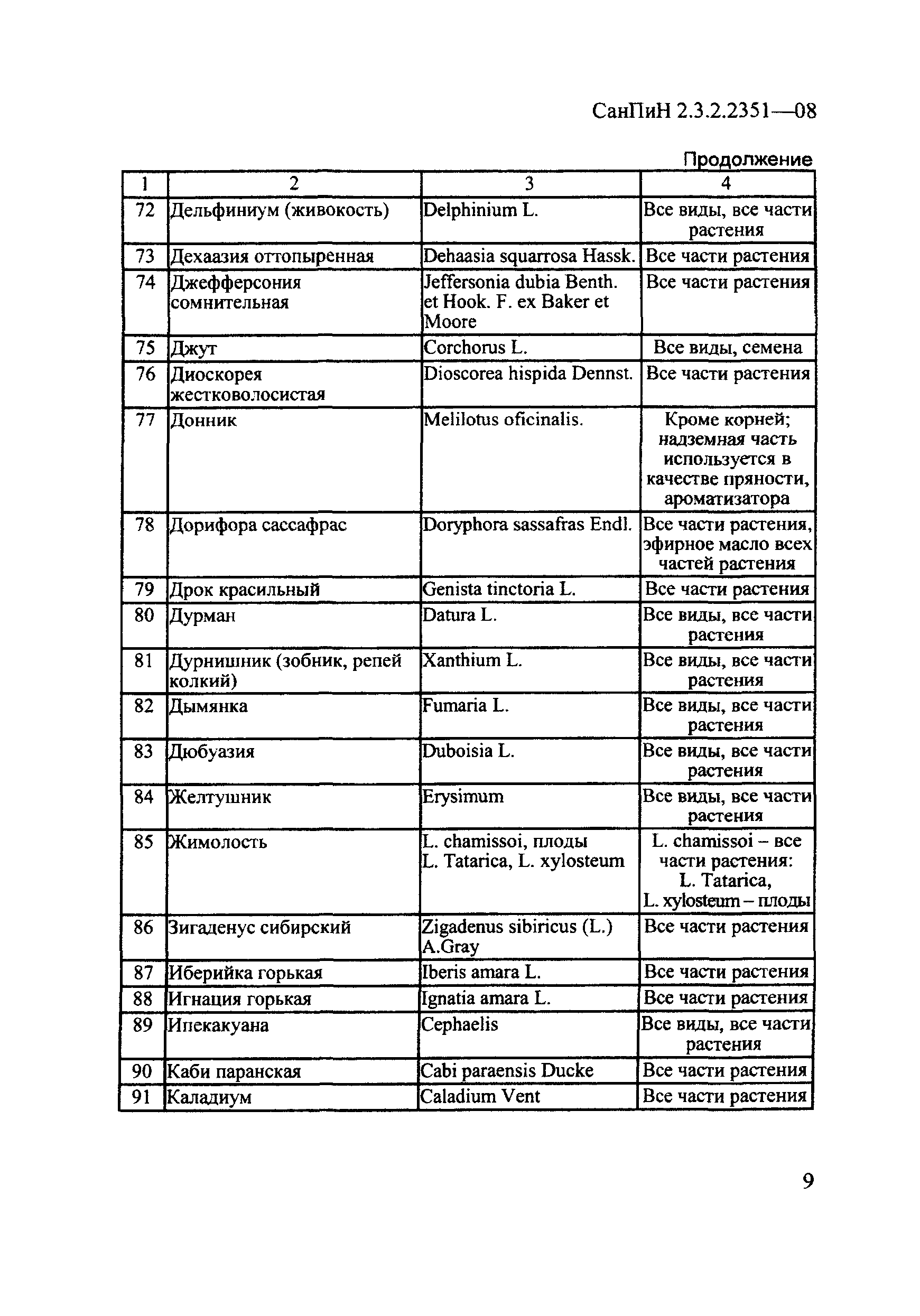 СанПиН 2.3.2.2351—08

Продолжение

| 1 | 2 | 3 | 4 |
|---|---|---|---|
| 72 | Дельфиниум (живокость) | Delphinium L. | Все виды, все части растения |
| 73 | Дехаазия оттопыренная | Dehaasia squarrosa Hassk. | Все части растения |
| 74 | Джефферсония сомнительная | Jeffersonia dubia Benth. et Hook. F. ex Baker et Moore | Все части растения |
| 75 | Джут | Corchorus L. | Все виды, семена |
| 76 | Диоскорея жестковолосистая | Dioscorea hispida Dennst. | Все части растения |
| 77 | Донник | Melilotus oficinalis. | Кроме корней; надземная часть используется в качестве пряности, ароматизатора |
| 78 | Дорифора сассафрас | Doryphora sassafras Endl. | Все части растения, эфирное масло всех частей растения |
| 79 | Дрок красильный | Genista tinctoria L. | Все части растения |
| 80 | Дурман | Datura L. | Все виды, все части растения |
| 81 | Дурнишник (зобник, репей колкий) | Xanthium L. | Все виды, все части растения |
| 82 | Дымянка | Fumaria L. | Все виды, все части растения |
| 83 | Дюбуазия | Duboisia L. | Все виды, все части растения |
| 84 | Желтушник | Erysimum | Все виды, все части растения |
| 85 | Жимолость | L. chamissoi, плоды L. Tatarica, L. xylosteum | L. chamissoi – все части растения: L. Tatarica, L. xylosteum – плоды |
| 86 | Зигаденус сибирский | Zigadenus sibiricus (L.) A.Gray | Все части растения |
| 87 | Иберийка горькая | Iberis amara L. | Все части растения |
| 88 | Игнация горькая | Ignatia amara L. | Все части растения |
| 89 | Ипекакуана | Cephaelis | Все виды, все части растения |
| 90 | Каби паранская | Cabi paraensis Ducke | Все части растения |
| 91 | Каладиум | Caladium Vent | Все части растения |

9